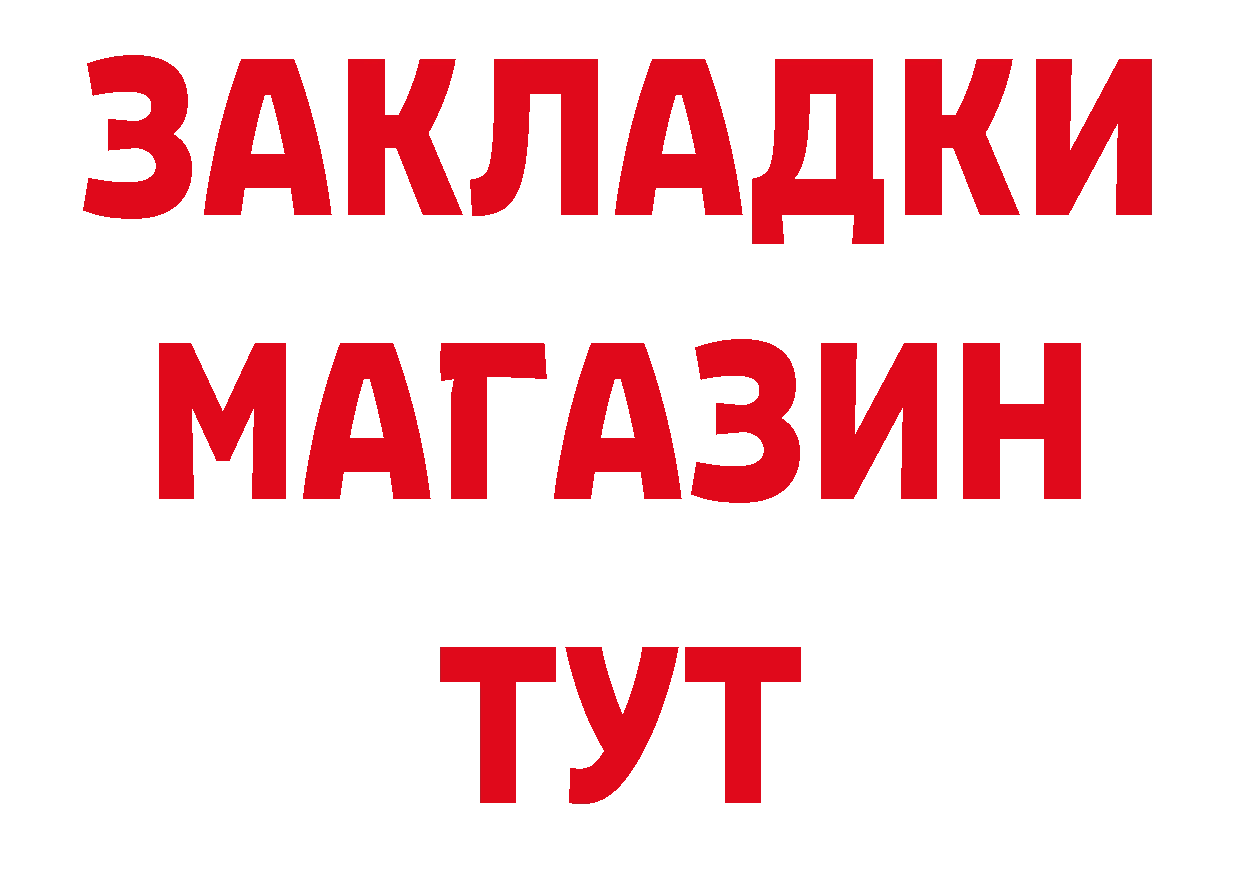 ЗАКЛАДКИ
МАГАЗИН
ТУТ